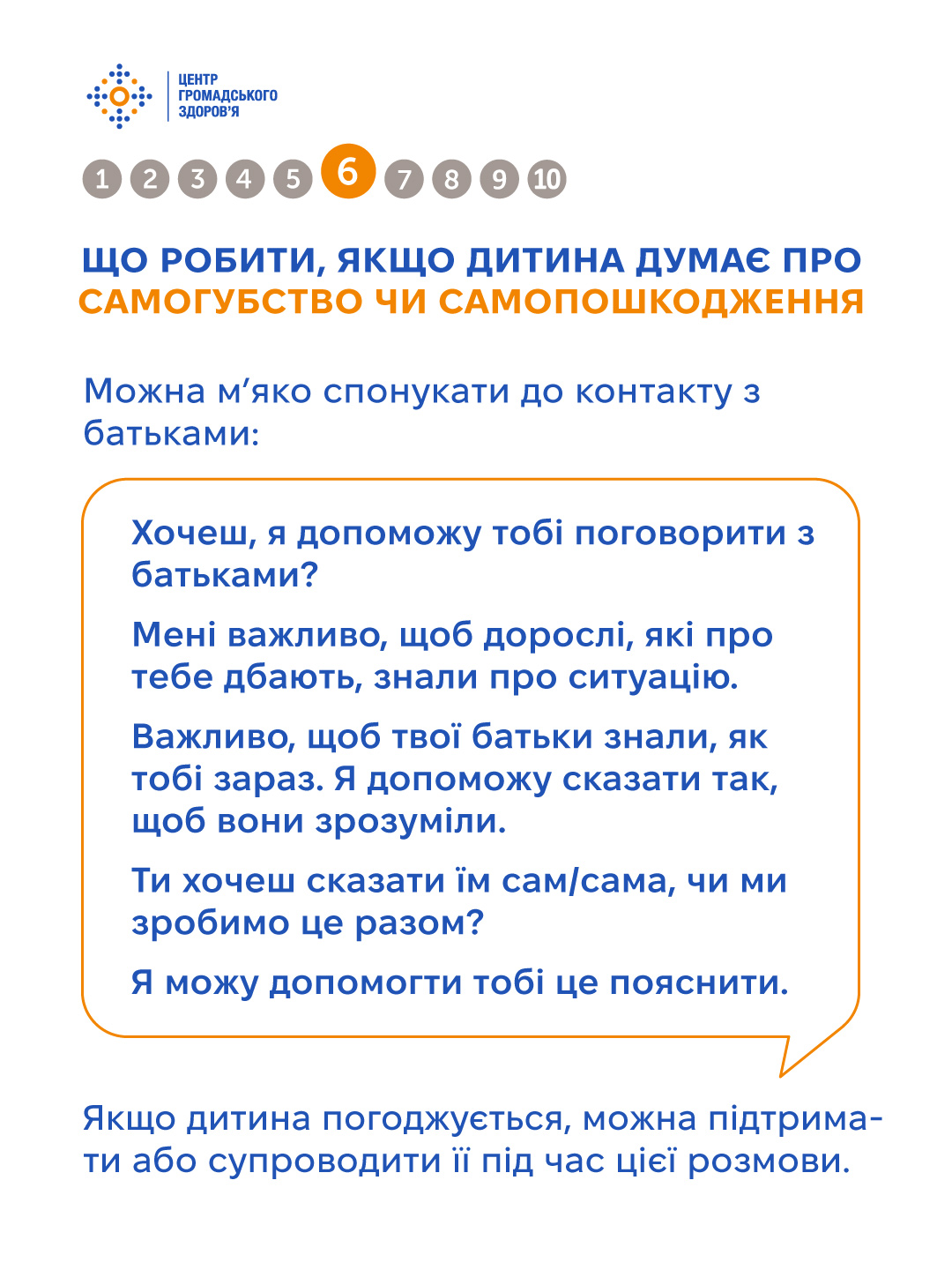 ЦЕНТР ГРОМАДСЬКОГО ЗДОРОВ'Я

1 2 3 4 5 6 7 8 9 10

ЩО РОБИТИ, ЯКЩО ДИТИНА ДУМАЄ ПРО САМОГУБСТВО ЧИ САМОПОШКОДЖЕННЯ

Можна м'яко спонукати до контакту з батьками:

Хочеш, я допоможу тобі поговорити з батьками?

Мені важливо, щоб дорослі, які про тебе дбають, знали про ситуацію.

Важливо, щоб твої батьки знали, як тобі зараз. Я допоможу сказати так, щоб вони зрозуміли.

Ти хочеш сказати їм сам/сама, чи ми зробимо це разом?

Я можу допомогти тобі це пояснити.

Якщо дитина погоджується, можна підтримати або супроводити її під час цієї розмови.